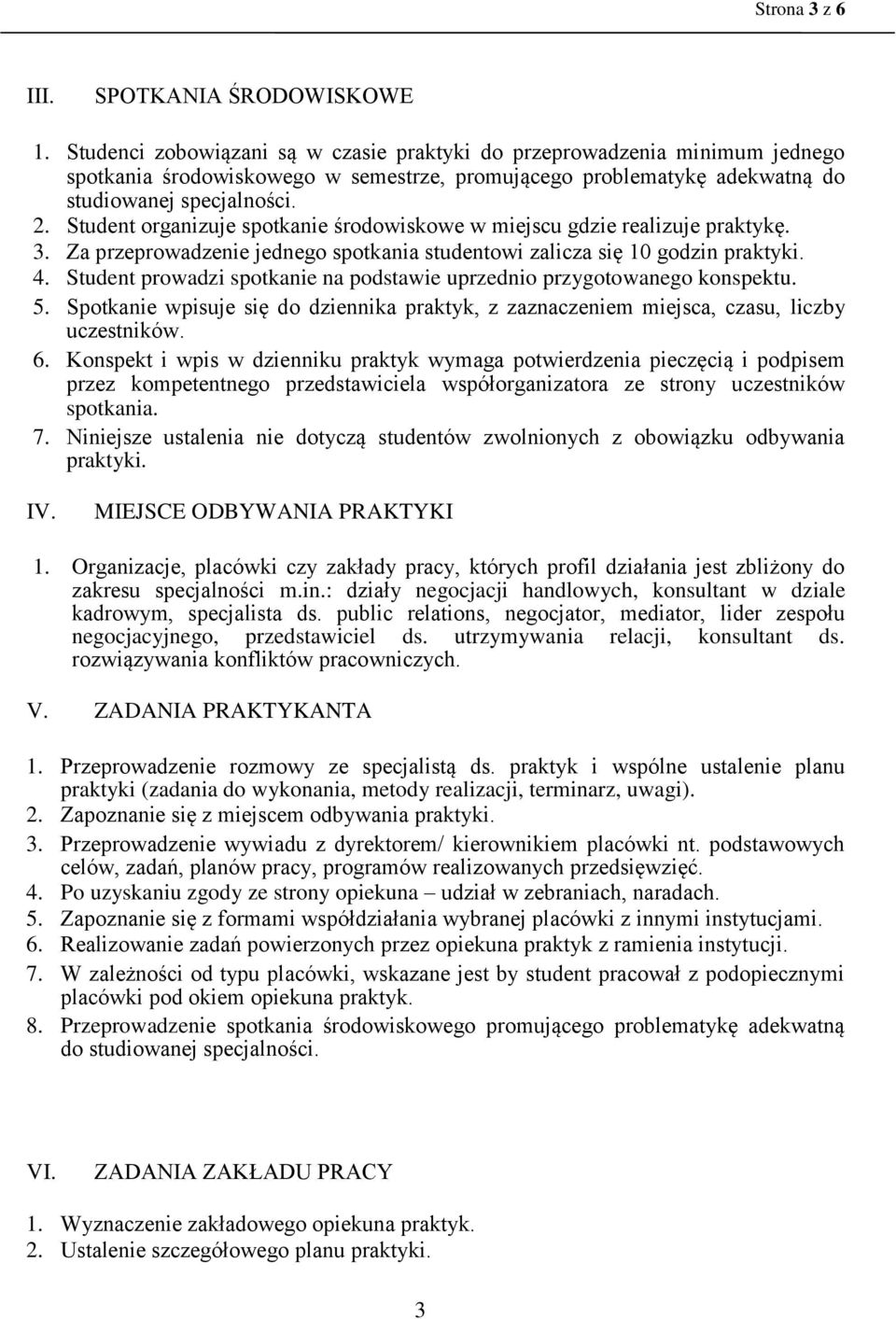 Strona 3 z 6

III. SPOTKANIA ŚRODOWISKOWE

1. Studenci zobowiązani są w czasie praktyki do przeprowadzenia minimum jednego spotkania środowiskowego w semestrze, promującego problematykę adekwatną do studiowanej specjalności.
2. Student organizuje spotkanie środowiskowe w miejscu gdzie realizuje praktykę.
3. Za przeprowadzenie jednego spotkania studentowi zalicza się 10 godzin praktyki.
4. Student prowadzi spotkanie na podstawie uprzednio przygotowanego konspektu.
5. Spotkanie wpisuje się do dziennika praktyk, z zaznaczeniem miejsca, czasu, liczby uczestników.
6. Konspekt i wpis w dzienniku praktyk wymaga potwierdzenia pieczęcią i podpisem przez kompetentnego przedstawiciela współorganizatora ze strony uczestników spotkania.
7. Niniejsze ustalenia nie dotyczą studentów zwolnionych z obowiązku odbywania praktyki.

IV. MIEJSCE ODBYWANIA PRAKTYKI

1. Organizacje, placówki czy zakłady pracy, których profil działania jest zbliżony do zakresu specjalności m.in.: działy negocjacji handlowych, konsultant w dziale kadrowym, specjalista ds. public relations, negocjator, mediator, lider zespołu negocjacyjnego, przedstawiciel ds. utrzymywania relacji, konsultant ds. rozwiązywania konfliktów pracowniczych.

V. ZADANIA PRAKTYKANTA

1. Przeprowadzenie rozmowy ze specjalistą ds. praktyk i wspólne ustalenie planu praktyki (zadania do wykonania, metody realizacji, terminarz, uwagi).
2. Zapoznanie się z miejscem odbywania praktyki.
3. Przeprowadzenie wywiadu z dyrektorem/ kierownikiem placówki nt. podstawowych celów, zadań, planów pracy, programów realizowanych przedsięwzięć.
4. Po uzyskaniu zgody ze strony opiekuna – udział w zebraniach, naradach.
5. Zapoznanie się z formami współdziałania wybranej placówki z innymi instytucjami.
6. Realizowanie zadań powierzonych przez opiekuna praktyk z ramienia instytucji.
7. W zależności od typu placówki, wskazane jest by student pracował z podopiecznymi placówki pod okiem opiekuna praktyk.
8. Przeprowadzenie spotkania środowiskowego promującego problematykę adekwatną do studiowanej specjalności.

VI. ZADANIA ZAKŁADU PRACY

1. Wyznaczenie zakładowego opiekuna praktyk.
2. Ustalenie szczegółowego planu praktyki.

3